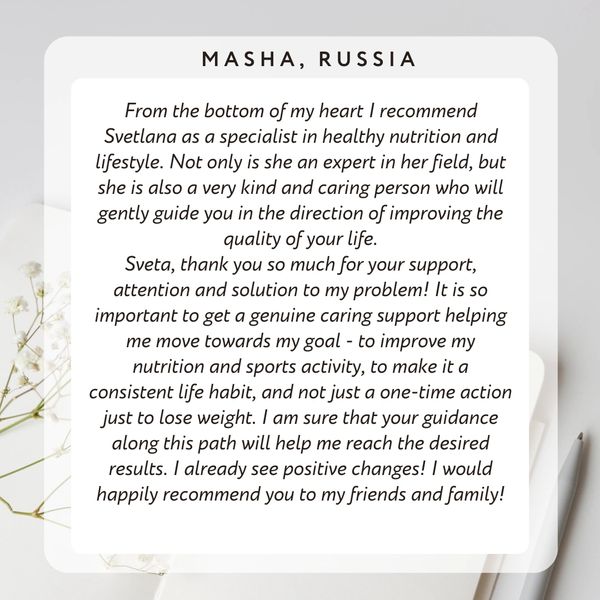 MASHA, RUSSIA

From the bottom of my heart I recommend Svetlana as a specialist in healthy nutrition and lifestyle. Not only is she an expert in her field, but she is also a very kind and caring person who will gently guide you in the direction of improving the quality of your life.

Sveta, thank you so much for your support, attention and solution to my problem! It is so important to get a genuine caring support helping me move towards my goal - to improve my nutrition and sports activity, to make it a consistent life habit, and not just a one-time action just to lose weight. I am sure that your guidance along this path will help me reach the desired results. I already see positive changes! I would happily recommend you to my friends and family!